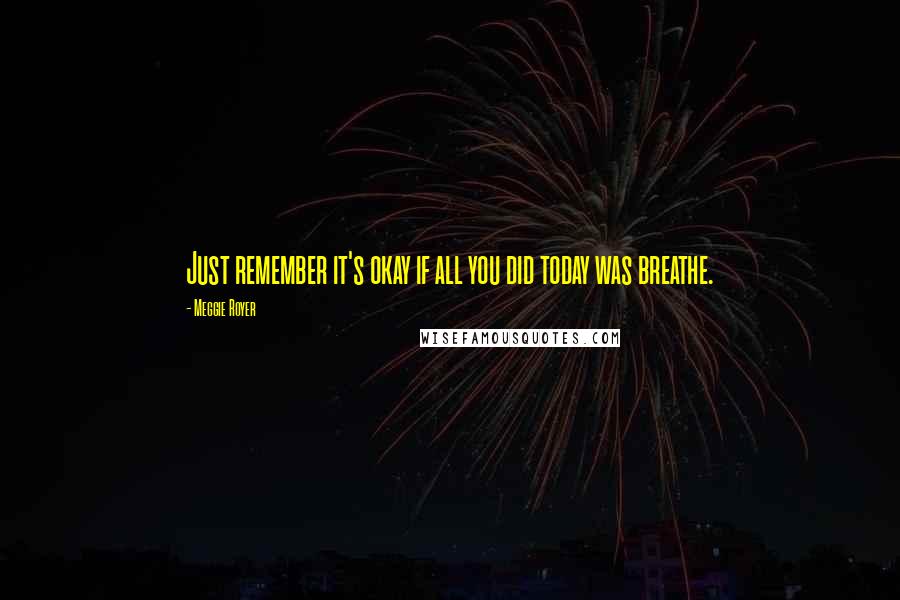 Just remember it's okay if all you did today was breathe.

- Meggie Royer

WISEFAMOUSQUOTES.COM